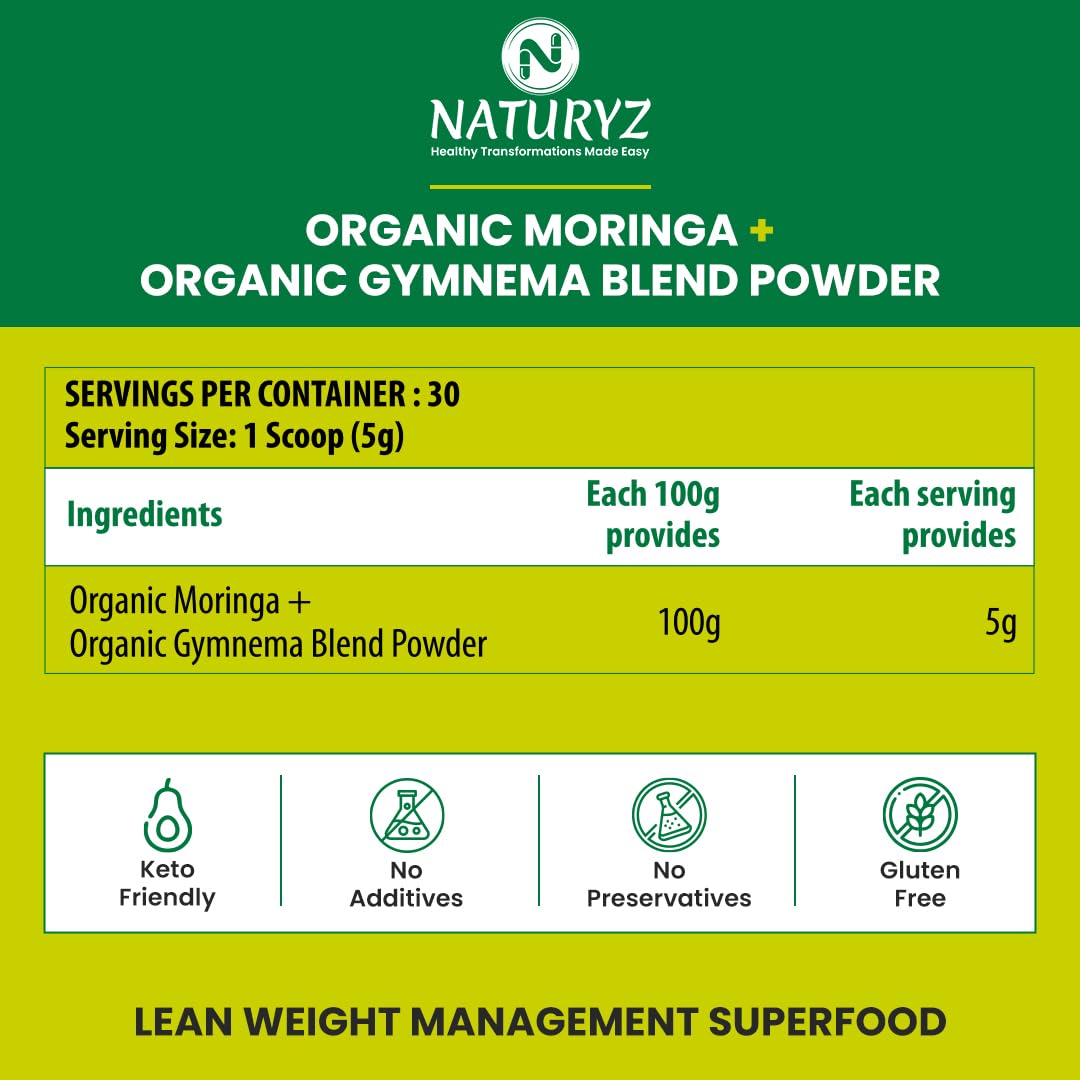 NATURYZ
Healthy Transformations Made Easy

ORGANIC MORINGA +
ORGANIC GYMNEMA BLEND POWDER

SERVINGS PER CONTAINER : 30
Serving Size: 1 Scoop (5g)

| Ingredients | Each 100g provides | Each serving provides |
|---|---|---|
| Organic Moringa + Organic Gymnema Blend Powder | 100g | 5g |

Keto Friendly

No Additives

No Preservatives

Gluten Free

LEAN WEIGHT MANAGEMENT SUPERFOOD